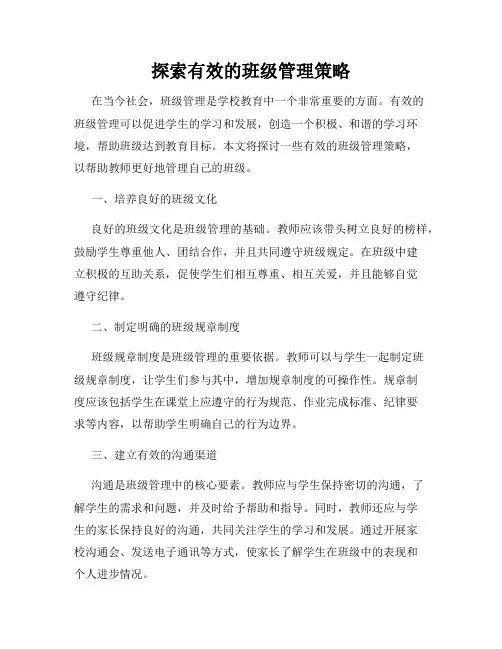 探索有效的班级管理策略

在当今社会，班级管理是学校教育中一个非常重要的方面。有效的班级管理可以促进学生的学习和发展，创造一个积极、和谐的学习环境，帮助班级达到教育目标。本文将探讨一些有效的班级管理策略，以帮助教师更好地管理自己的班级。

一、培养良好的班级文化

良好的班级文化是班级管理的基础。教师应该带头树立良好的榜样，鼓励学生尊重他人、团结合作，并且共同遵守班级规定。在班级中建立积极的互助关系，促使学生们相互尊重、相互关爱，并且能够自觉遵守纪律。

二、制定明确的班级规章制度

班级规章制度是班级管理的重要依据。教师可以与学生一起制定班级规章制度，让学生们参与其中，增加规章制度的可操作性。规章制度应该包括学生在课堂上应遵守的行为规范、作业完成标准、纪律要求等内容，以帮助学生明确自己的行为边界。

三、建立有效的沟通渠道

沟通是班级管理中的核心要素。教师应与学生保持密切的沟通，了解学生的需求和问题，并及时给予帮助和指导。同时，教师还应与学生的家长保持良好的沟通，共同关注学生的学习和发展。通过开展家校沟通会、发送电子通讯等方式，使家长了解学生在班级中的表现和个人进步情况。